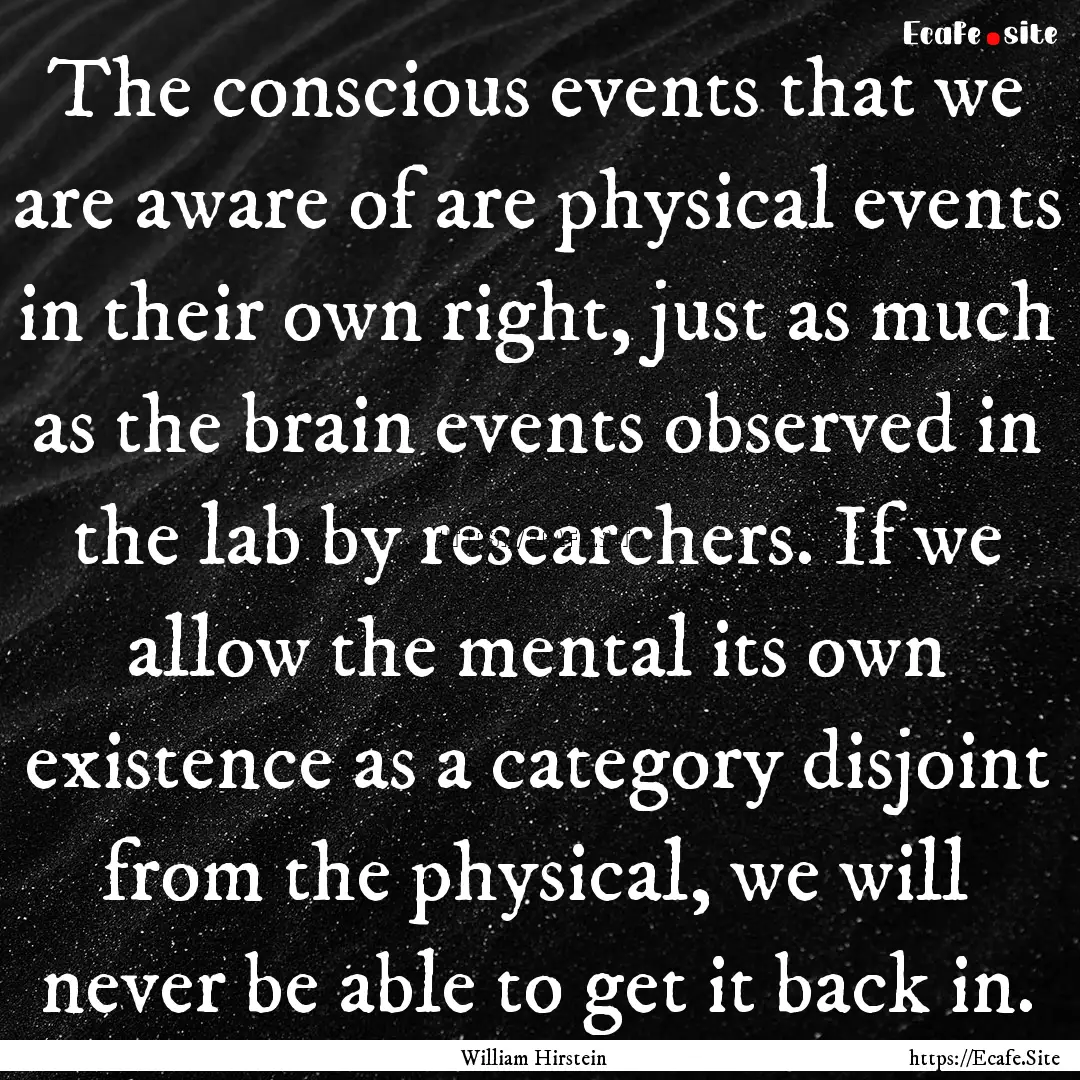 Ecafe.site

The conscious events that we are aware of are physical events in their own right, just as much as the brain events observed in the lab by researchers. If we allow the mental its own existence as a category disjoint from the physical, we will never be able to get it back in.

William Hirstein

https://Ecafe.Site